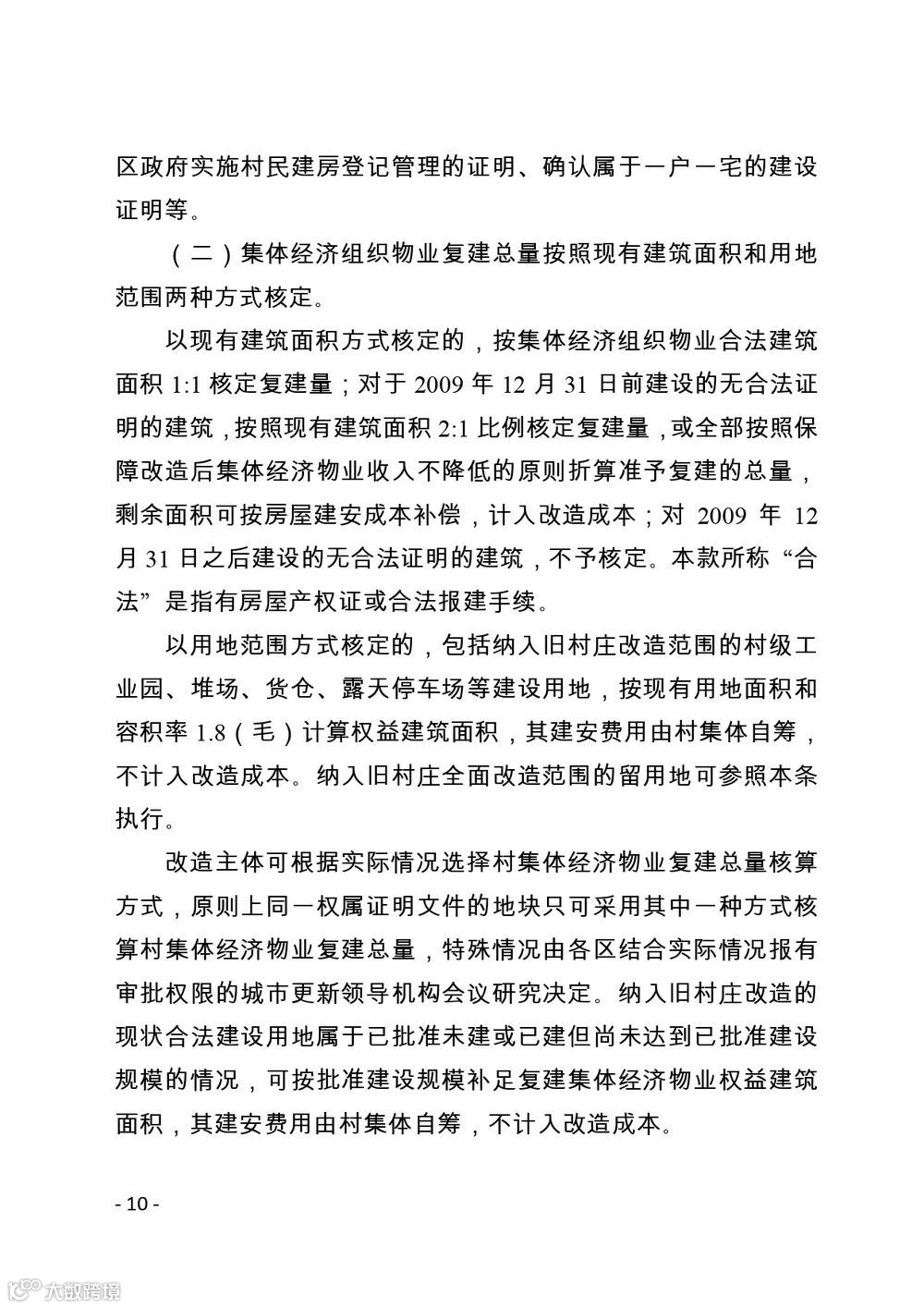 区政府实施村民建房登记管理的证明、确认属于一户一宅的建设证明等。

（二）集体经济组织物业复建总量按照现有建筑面积和用地范围两种方式核定。

以现有建筑面积方式核定的，按集体经济组织物业合法建筑面积 1:1 核定复建量；对于 2009 年 12 月 31 日前建设的无合法证明的建筑，按照现有建筑面积 2:1 比例核定复建量，或全部按照保障改造后集体经济物业收入不降低的原则折算准予复建的总量，剩余面积可按房屋建安成本补偿，计入改造成本；对 2009 年 12 月 31 日之后建设的无合法证明的建筑，不予核定。本款所称“合法”是指有房屋产权证或合法报建手续。

以用地范围方式核定的，包括纳入旧村庄改造范围的村级工业园、堆场、货仓、露天停车场等建设用地，按现有用地面积和容积率 1.8（毛）计算权益建筑面积，其建安费用由村集体自筹，不计入改造成本。纳入旧村庄全面改造范围的留用地可参照本条执行。

改造主体可根据实际情况选择村集体经济物业复建总量核算方式，原则上同一权属证明文件的地块只可采用其中一种方式核算村集体经济物业复建总量，特殊情况由各区结合实际情况报有审批权限的城市更新领导机构会议研究决定。纳入旧村庄改造的现状合法建设用地属于已批准未建或已建但尚未达到已批准建设规模的情况，可按批准建设规模补足复建集体经济物业权益建筑面积，其建安费用由村集体自筹，不计入改造成本。

- 10 -

大数跨境